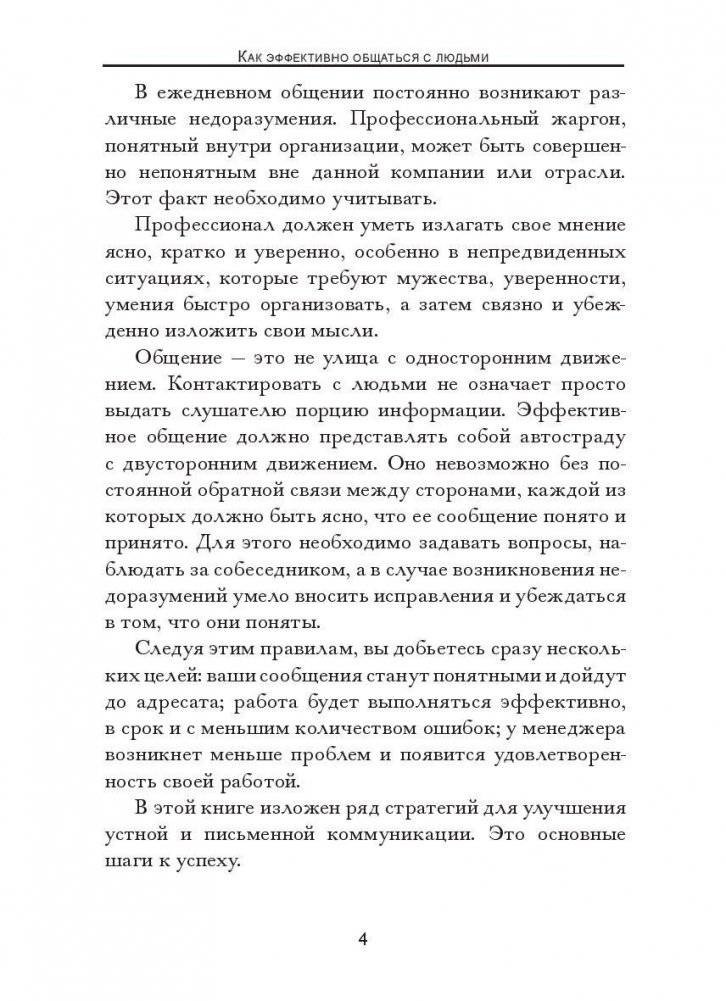 Как эффективно общаться с людьми

В ежедневном общении постоянно возникают различные недоразумения. Профессиональный жаргон, понятный внутри организации, может быть совершенно непонятным вне данной компании или отрасли. Этот факт необходимо учитывать.

Профессионал должен уметь излагать свое мнение ясно, кратко и уверенно, особенно в непредвиденных ситуациях, которые требуют мужества, уверенности, умения быстро организовать, а затем связно и убежденно изложить свои мысли.

Общение — это не улица с односторонним движением. Контактировать с людьми не означает просто выдать слушателю порцию информации. Эффективное общение должно представлять собой автостраду с двусторонним движением. Оно невозможно без постоянной обратной связи между сторонами, каждой из которых должно быть ясно, что ее сообщение понято и принято. Для этого необходимо задавать вопросы, наблюдать за собеседником, а в случае возникновения недоразумений умело вносить исправления и убеждаться в том, что они поняты.

Следуя этим правилам, вы добьетесь сразу нескольких целей: ваши сообщения станут понятными и дойдут до адресата; работа будет выполняться эффективно, в срок и с меньшим количеством ошибок; у менеджера возникнет меньше проблем и появится удовлетворенность своей работой.

В этой книге изложен ряд стратегий для улучшения устной и письменной коммуникации. Это основные шаги к успеху.

4